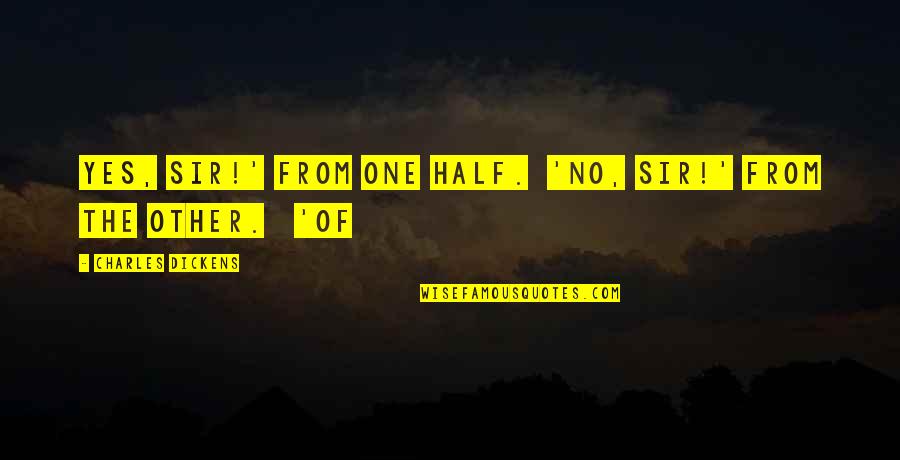 YES, SIR!' FROM ONE HALF. 'NO, SIR!' FROM THE OTHER. 'OF

- CHARLES DICKENS

WISEFAMOUSQUOTES.COM